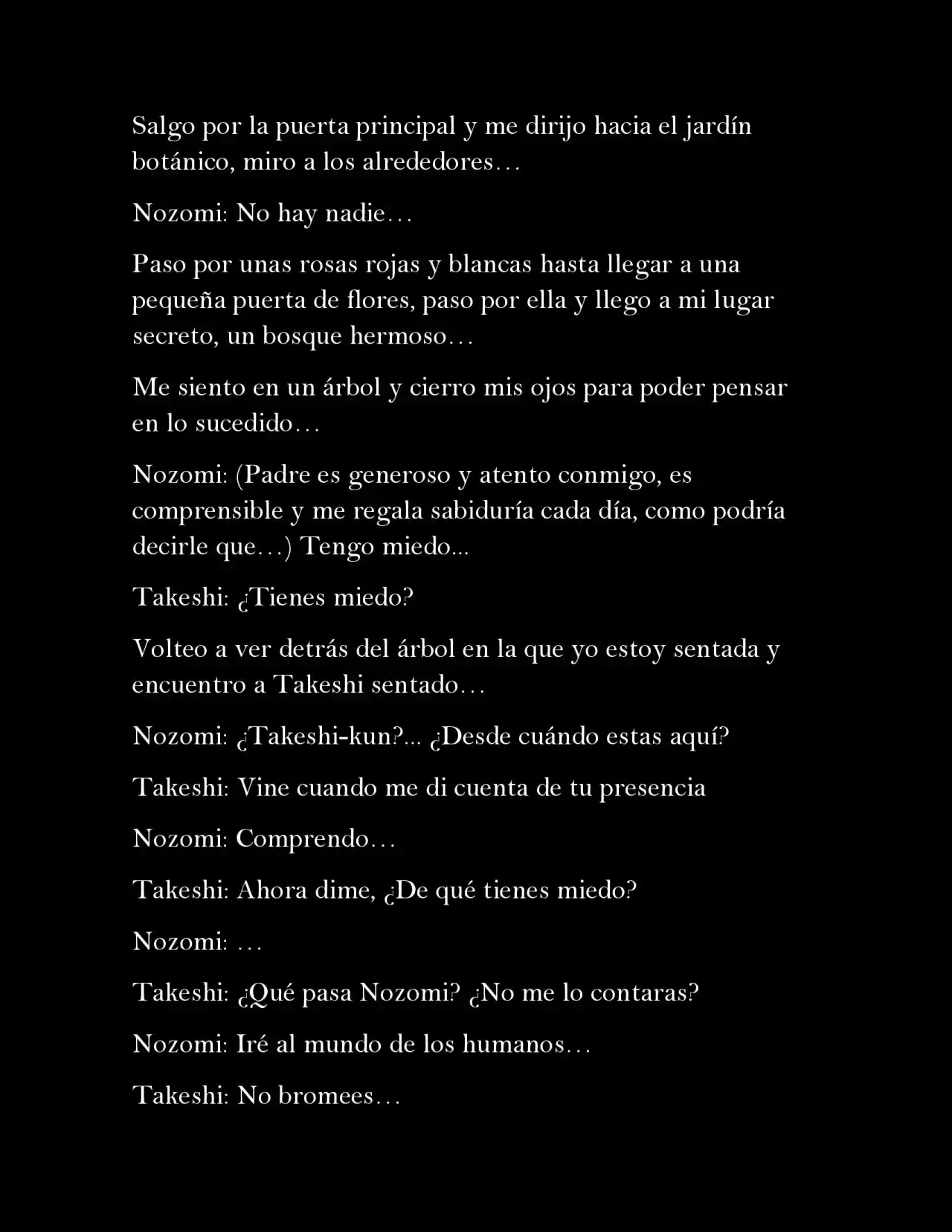 Salgo por la puerta principal y me dirijo hacia el jardín botánico, miro a los alrededores…

Nozomi: No hay nadie…

Paso por unas rosas rojas y blancas hasta llegar a una pequeña puerta de flores, paso por ella y llego a mi lugar secreto, un bosque hermoso…

Me siento en un árbol y cierro mis ojos para poder pensar en lo sucedido…

Nozomi: (Padre es generoso y atento conmigo, es comprensible y me regala sabiduría cada día, como podría decirle que…) Tengo miedo...

Takeshi: ¿Tienes miedo?

Volteo a ver detrás del árbol en la que yo estoy sentada y encuentro a Takeshi sentado…

Nozomi: ¿Takeshi-kun?... ¿Desde cuándo estas aquí?

Takeshi: Vine cuando me di cuenta de tu presencia

Nozomi: Comprendo…

Takeshi: Ahora dime, ¿De qué tienes miedo?

Nozomi: …

Takeshi: ¿Qué pasa Nozomi? ¿No me lo contaras?

Nozomi: Iré al mundo de los humanos…

Takeshi: No bromees…